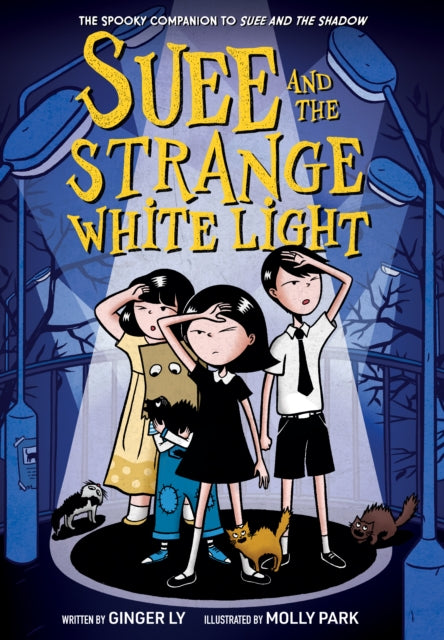 THE SPOOKY COMPANION TO SUEE AND THE SHADOW

SUEE AND THE STRANGE WHITE LIGHT

WRITTEN BY GINGER LY ILLUSTRATED BY MOLLY PARK